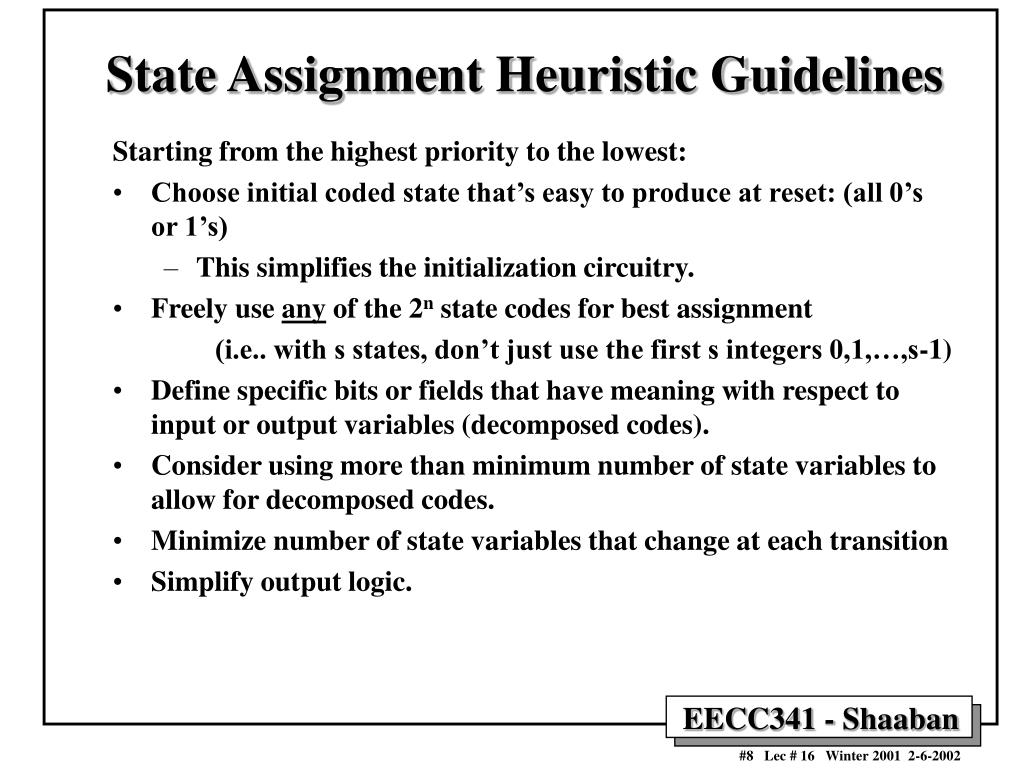 State Assignment Heuristic Guidelines

Starting from the highest priority to the lowest:

• Choose initial coded state that's easy to produce at reset: (all 0's or 1's)
  – This simplifies the initialization circuitry.
• Freely use any of the $2^n$ state codes for best assignment
  (i.e.. with s states, don't just use the first s integers 0,1,…,s-1)
• Define specific bits or fields that have meaning with respect to input or output variables (decomposed codes).
• Consider using more than minimum number of state variables to allow for decomposed codes.
• Minimize number of state variables that change at each transition
• Simplify output logic.

EECC341 - Shaaban

#8 Lec # 16 Winter 2001 2-6-2002